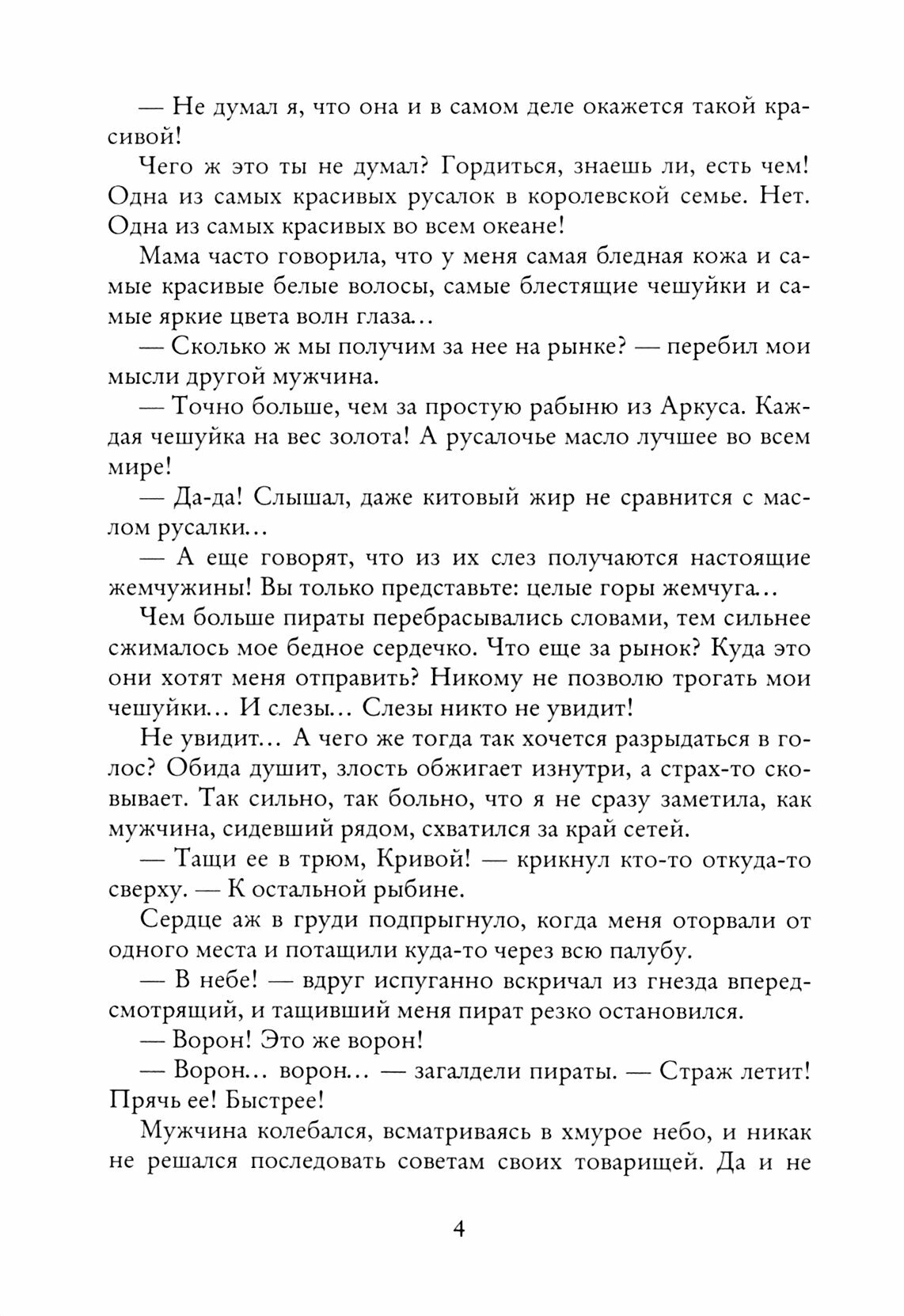 — Не думал я, что она и в самом деле окажется такой красивой!

Чего ж это ты не думал? Гордиться, знаешь ли, есть чем! Одна из самых красивых русалок в королевской семье. Нет. Одна из самых красивых во всем океане!

Мама часто говорила, что у меня самая бледная кожа и самые красивые белые волосы, самые блестящие чешуйки и самые яркие цвета волн глаза…

— Сколько ж мы получим за нее на рынке? — перебил мои мысли другой мужчина.

— Точно больше, чем за простую рабыню из Аркуса. Каждая чешуйка на вес золота! А русалочье масло лучшее во всем мире!

— Да-да! Слышал, даже китовый жир не сравнится с маслом русалки…

— А еще говорят, что из их слез получаются настоящие жемчужины! Вы только представьте: целые горы жемчуга…

Чем больше пираты перебрасывались словами, тем сильнее сжималось мое бедное сердечко. Что еще за рынок? Куда это они хотят меня отправить? Никому не позволю трогать мои чешуйки… И слезы… Слезы никто не увидит!

Не увидит… А чего же тогда так хочется разрыдаться в голос? Обида душит, злость обжигает изнутри, а страх-то сковывает. Так сильно, так больно, что я не сразу заметила, как мужчина, сидевший рядом, схватился за край сетей.

— Тащи ее в трюм, Кривой! — крикнул кто-то откуда-то сверху. — К остальной рыбине.

Сердце аж в груди подпрыгнуло, когда меня оторвали от одного места и потащили куда-то через всю палубу.

— В небе! — вдруг испуганно вскричал из гнезда впередсмотрящий, и тащивший меня пират резко остановился.

— Ворон! Это же ворон!

— Ворон… ворон… — загалдели пираты. — Страж летит! Прячь ее! Быстрее!

Мужчина колебался, всматриваясь в хмурое небо, и никак не решался последовать советам своих товарищей. Да и не

4